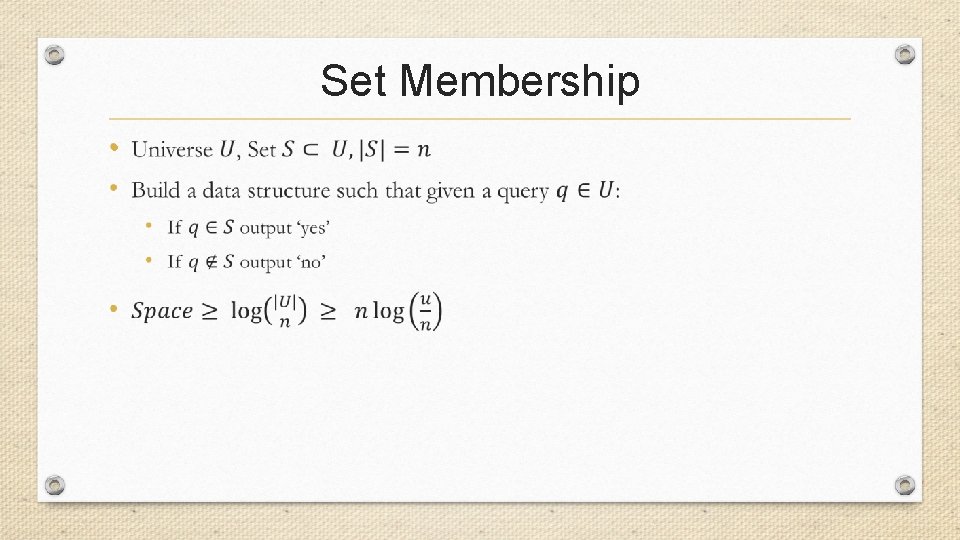 Set Membership

• Universe $U$, Set $S \subset U, |S| = n$

• Build a data structure such that given a query $q \in U$:

• If $q \in S$ output 'yes'

• If $q \notin S$ output 'no'

• $Space \geq \log\binom{|U|}{n} \geq n \log\left(\frac{u}{n}\right)$